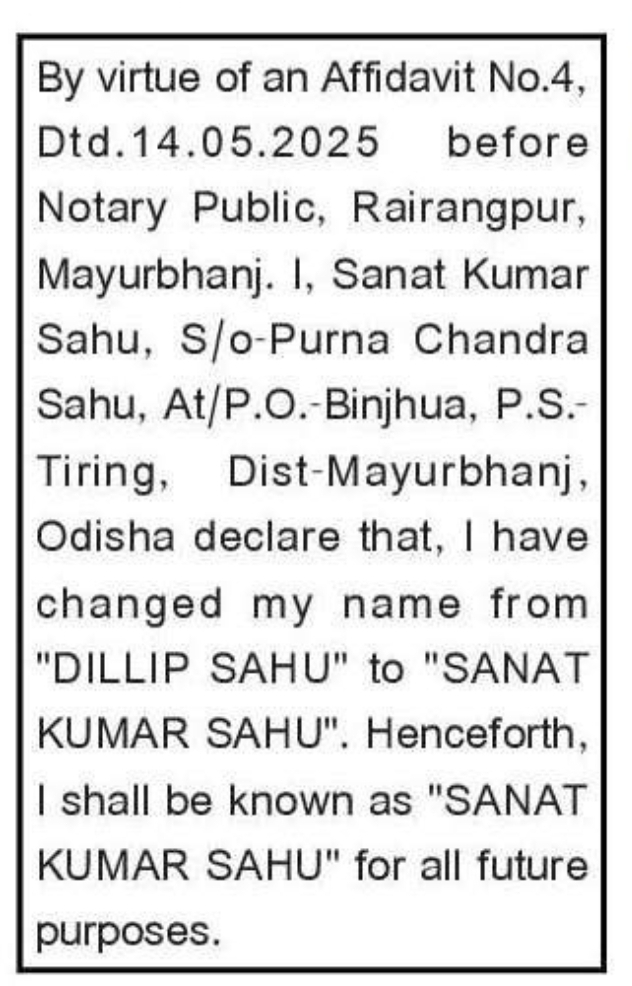 By virtue of an Affidavit No.4, Dtd.14.05.2025 before Notary Public, Rairangpur, Mayurbhanj. I, Sanat Kumar Sahu, S/o-Purna Chandra Sahu, At/P.O.-Binjhua, P.S.-Tiring, Dist-Mayurbhanj, Odisha declare that, I have changed my name from "DILLIP SAHU" to "SANAT KUMAR SAHU". Henceforth, I shall be known as "SANAT KUMAR SAHU" for all future purposes.